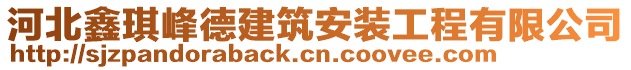 河北鑫琪峰德建筑安装工程有限公司
http://sjzpandoraback.cn.coovee.com